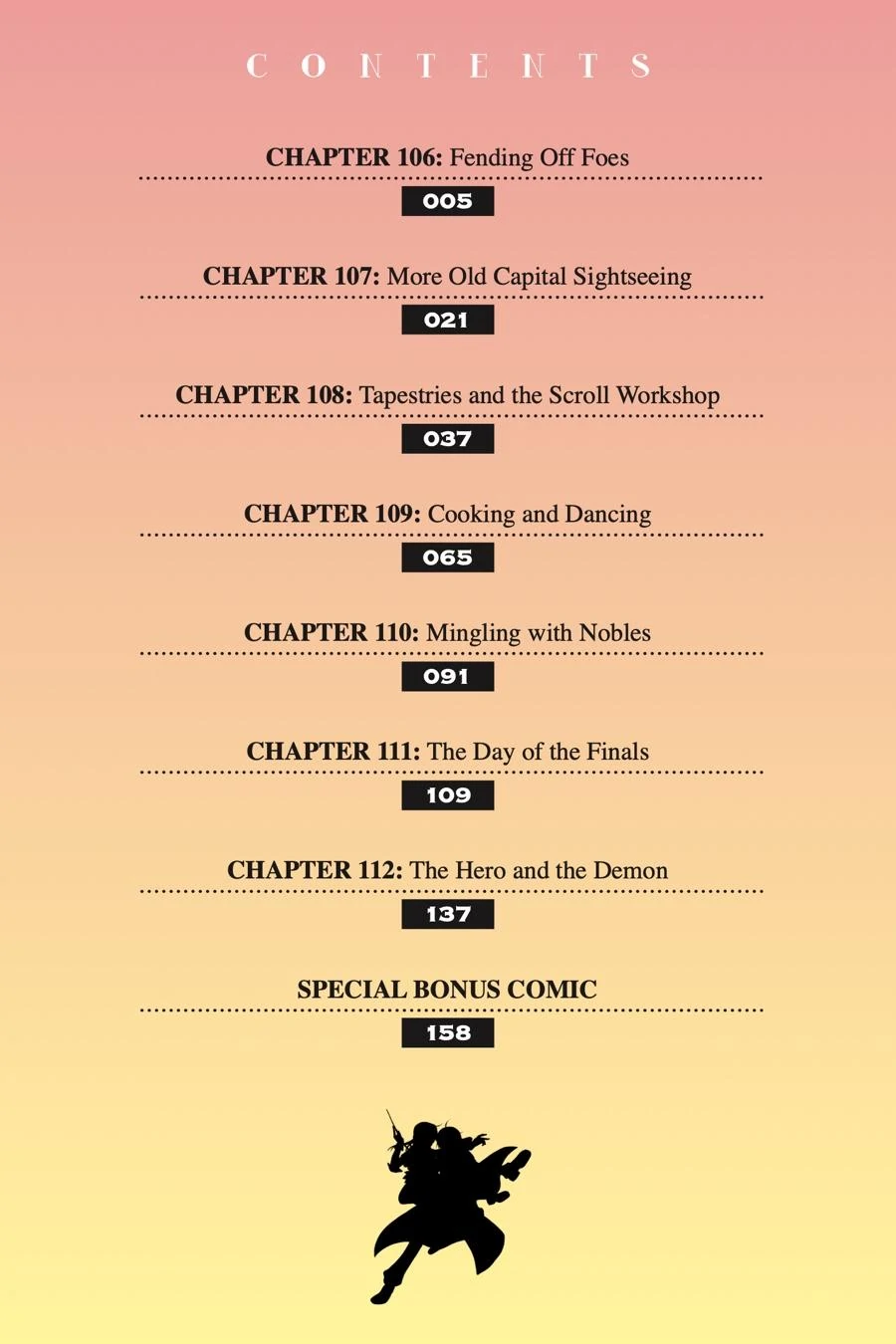 CONTENTS

CHAPTER 106: Fending Off Foes
005

CHAPTER 107: More Old Capital Sightseeing
021

CHAPTER 108: Tapestries and the Scroll Workshop
037

CHAPTER 109: Cooking and Dancing
065

CHAPTER 110: Mingling with Nobles
091

CHAPTER 111: The Day of the Finals
109

CHAPTER 112: The Hero and the Demon
137

SPECIAL BONUS COMIC
158